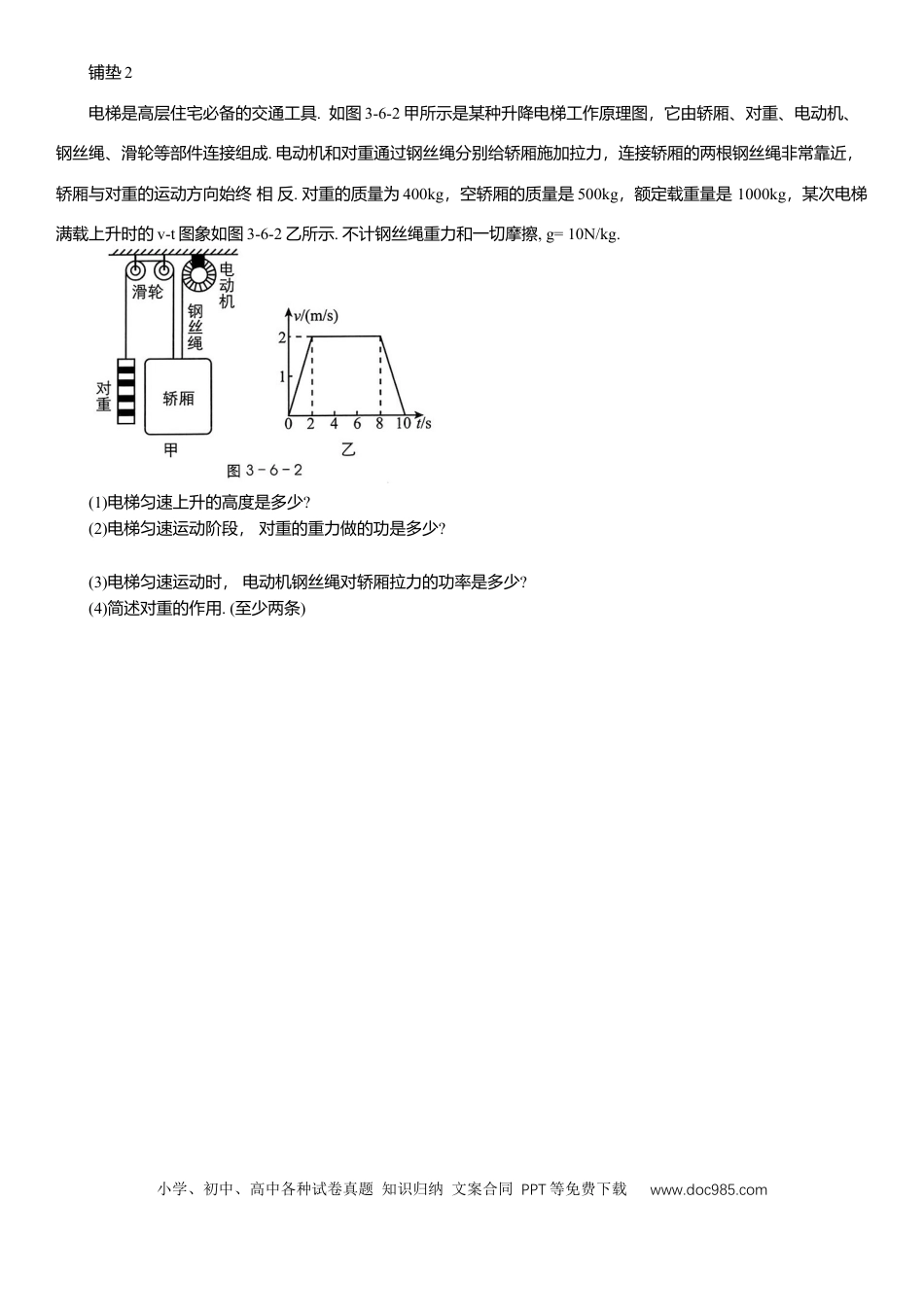 铺垫2

电梯是高层住宅必备的交通工具. 如图3-6-2甲所示是某种升降电梯工作原理图，它由轿厢、对重、电动机、钢丝绳、滑轮等部件连接组成. 电动机和对重通过钢丝绳分别给轿厢施加拉力，连接轿厢的两根钢丝绳非常靠近，轿厢与对重的运动方向始终 相 反. 对重的质量为400kg，空轿厢的质量是500kg，额定载重量是1000kg，某次电梯满载上升时的v-t图象如图3-6-2乙所示. 不计钢丝绳重力和一切摩擦, g= 10N/kg.

滑轮
电动机
钢丝绳
对重
轿厢
甲

v/(m/s)
2
1
0 2 4 6 8 10 t/s
乙

图3-6-2

(1)电梯匀速上升的高度是多少?
(2)电梯匀速运动阶段， 对重的重力做的功是多少?

(3)电梯匀速运动时， 电动机钢丝绳对轿厢拉力的功率是多少?
(4)简述对重的作用. (至少两条)

小学、初中、高中各种试卷真题 知识归纳 文案合同 PPT等免费下载 www.doc985.com